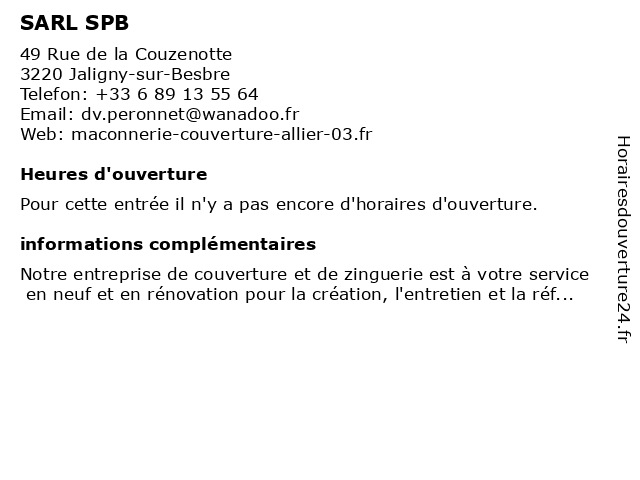 SARL SPB

49 Rue de la Couzenotte
3220 Jaligny-sur-Besbre
Telefon: +33 6 89 13 55 64
Email: dv.peronnet@wanadoo.fr
Web: maconnerie-couverture-allier-03.fr

Heures d'ouverture

Pour cette entrée il n'y a pas encore d'horaires d'ouverture.

informations complémentaires

Notre entreprise de couverture et de zinguerie est à votre service en neuf et en rénovation pour la création, l'entretien et la réf...

Horairesdouverture24.fr